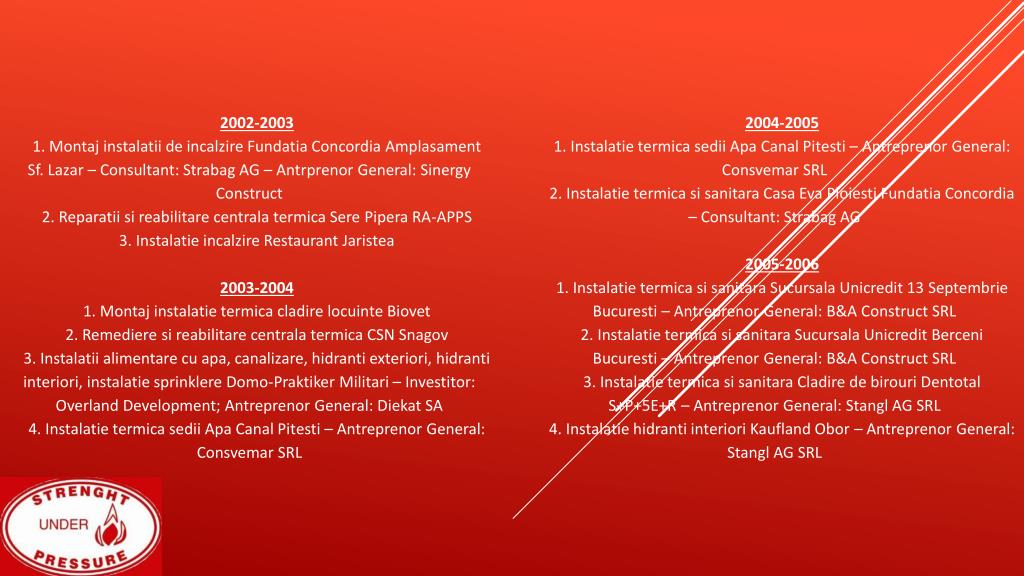 2002-2003
1. Montaj instalatii de incalzire Fundatia Concordia Amplasament Sf. Lazar – Consultant: Strabag AG – Antrprenor General: Sinergy Construct
2. Reparatii si reabilitare centrala termica Sere Pipera RA-APPS
3. Instalatie incalzire Restaurant Jaristea

2003-2004
1. Montaj instalatie termica cladire locuinte Biovet
2. Remediere si reabilitare centrala termica CSN Snagov
3. Instalatii alimentare cu apa, canalizare, hidranti exteriori, hidranti interiori, instalatie sprinklere Domo-Praktiker Militari – Investitor: Overland Development; Antreprenor General: Diekat SA
4. Instalatie termica sedii Apa Canal Pitesti – Antreprenor General: Consvemar SRL

2004-2005
1. Instalatie termica sedii Apa Canal Pitesti – Antreprenor General: Consvemar SRL
2. Instalatie termica si sanitara Casa Eva Ploiesti Fundatia Concordia – Consultant: Strabag AG

2005-2006
1. Instalatie termica si sanitara Sucursala Unicredit 13 Septembrie Bucuresti – Antreprenor General: B&A Construct SRL
2. Instalatie termica si sanitara Sucursala Unicredit Berceni Bucuresti – Antreprenor General: B&A Construct SRL
3. Instalatie termica si sanitara Cladire de birouri Dentotal S+P+5E+R – Antreprenor General: Stangl AG SRL
4. Instalatie hidranti interiori Kaufland Obor – Antreprenor General: Stangl AG SRL

STRENGHT
UNDER
PRESSURE